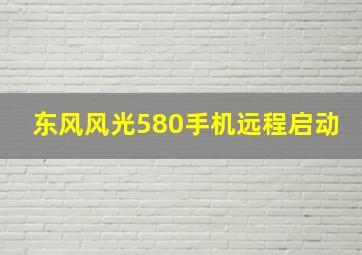 东风风光580手机远程启动